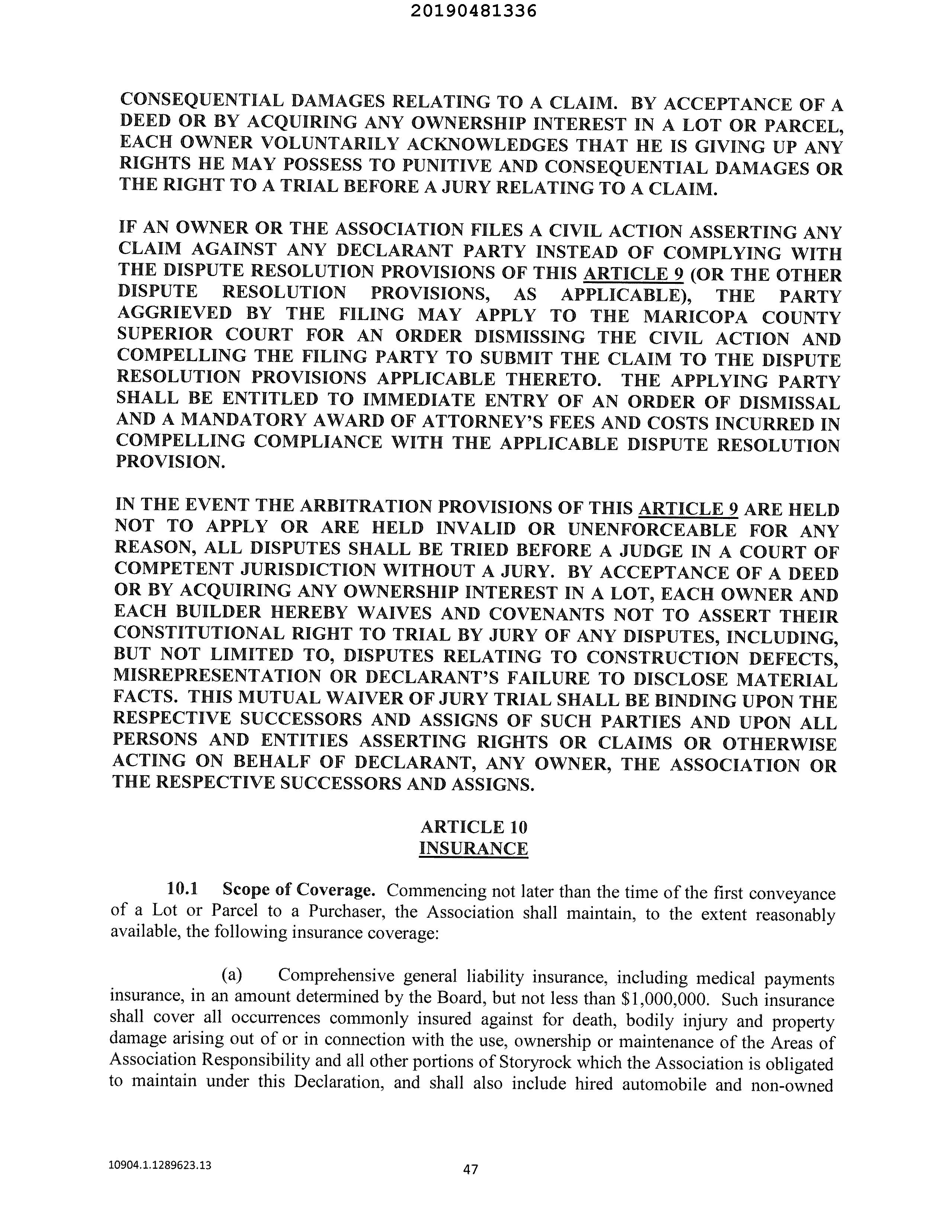 20190481336

CONSEQUENTIAL DAMAGES RELATING TO A CLAIM. BY ACCEPTANCE OF A DEED OR BY ACQUIRING ANY OWNERSHIP INTEREST IN A LOT OR PARCEL, EACH OWNER VOLUNTARILY ACKNOWLEDGES THAT HE IS GIVING UP ANY RIGHTS HE MAY POSSESS TO PUNITIVE AND CONSEQUENTIAL DAMAGES OR THE RIGHT TO A TRIAL BEFORE A JURY RELATING TO A CLAIM.

IF AN OWNER OR THE ASSOCIATION FILES A CIVIL ACTION ASSERTING ANY CLAIM AGAINST ANY DECLARANT PARTY INSTEAD OF COMPLYING WITH THE DISPUTE RESOLUTION PROVISIONS OF THIS ARTICLE 9 (OR THE OTHER DISPUTE RESOLUTION PROVISIONS, AS APPLICABLE), THE PARTY AGGRIEVED BY THE FILING MAY APPLY TO THE MARICOPA COUNTY SUPERIOR COURT FOR AN ORDER DISMISSING THE CIVIL ACTION AND COMPELLING THE FILING PARTY TO SUBMIT THE CLAIM TO THE DISPUTE RESOLUTION PROVISIONS APPLICABLE THERETO. THE APPLYING PARTY SHALL BE ENTITLED TO IMMEDIATE ENTRY OF AN ORDER OF DISMISSAL AND A MANDATORY AWARD OF ATTORNEY'S FEES AND COSTS INCURRED IN COMPELLING COMPLIANCE WITH THE APPLICABLE DISPUTE RESOLUTION PROVISION.

IN THE EVENT THE ARBITRATION PROVISIONS OF THIS ARTICLE 9 ARE HELD NOT TO APPLY OR ARE HELD INVALID OR UNENFORCEABLE FOR ANY REASON, ALL DISPUTES SHALL BE TRIED BEFORE A JUDGE IN A COURT OF COMPETENT JURISDICTION WITHOUT A JURY. BY ACCEPTANCE OF A DEED OR BY ACQUIRING ANY OWNERSHIP INTEREST IN A LOT, EACH OWNER AND EACH BUILDER HEREBY WAIVES AND COVENANTS NOT TO ASSERT THEIR CONSTITUTIONAL RIGHT TO TRIAL BY JURY OF ANY DISPUTES, INCLUDING, BUT NOT LIMITED TO, DISPUTES RELATING TO CONSTRUCTION DEFECTS, MISREPRESENTATION OR DECLARANT'S FAILURE TO DISCLOSE MATERIAL FACTS. THIS MUTUAL WAIVER OF JURY TRIAL SHALL BE BINDING UPON THE RESPECTIVE SUCCESSORS AND ASSIGNS OF SUCH PARTIES AND UPON ALL PERSONS AND ENTITIES ASSERTING RIGHTS OR CLAIMS OR OTHERWISE ACTING ON BEHALF OF DECLARANT, ANY OWNER, THE ASSOCIATION OR THE RESPECTIVE SUCCESSORS AND ASSIGNS.

ARTICLE 10
INSURANCE

10.1 Scope of Coverage. Commencing not later than the time of the first conveyance of a Lot or Parcel to a Purchaser, the Association shall maintain, to the extent reasonably available, the following insurance coverage:

(a) Comprehensive general liability insurance, including medical payments insurance, in an amount determined by the Board, but not less than $1,000,000. Such insurance shall cover all occurrences commonly insured against for death, bodily injury and property damage arising out of or in connection with the use, ownership or maintenance of the Areas of Association Responsibility and all other portions of Storyrock which the Association is obligated to maintain under this Declaration, and shall also include hired automobile and non-owned

10904.1.1289623.13

47